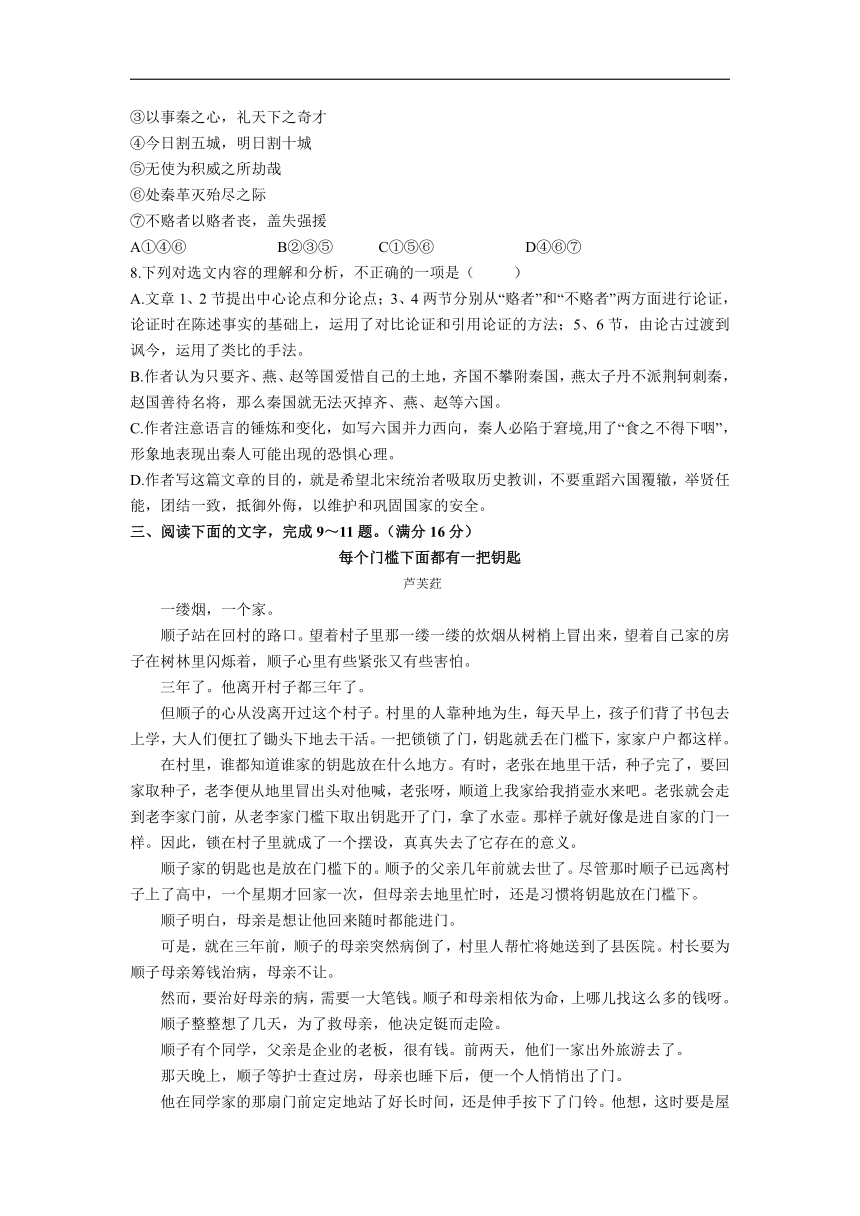 ③以事秦之心，礼天下之奇才
④今日割五城，明日割十城
⑤无使为积威之所劫哉
⑥处秦革灭殆尽之际
⑦不赂者以赂者丧，盖失强援
A①④⑥　　B②③⑤　　C①⑤⑥　　D④⑥⑦
8.下列对选文内容的理解和分析，不正确的一项是（　　）
A.文章 1、2 节提出中心论点和分论点；3、4 两节分别从“赂者”和“不赂者”两方面进行论证，论证时在陈述事实的基础上，运用了对比论证和引用论证的方法；5、6 节，由论古过渡到讽今，运用了类比的手法。
B.作者认为只要齐、燕、赵等国爱惜自己的土地，齐国不攀附秦国，燕太子丹不派荆轲刺秦，赵国善待名将，那么秦国就无法灭掉齐、燕、赵等六国。
C.作者注意语言的锤炼和变化，如写六国并力西向，秦人必陷于窘境,用了“食之不得下咽”，形象地表现出秦人可能出现的恐惧心理。
D.作者写这篇文章的目的，就是希望北宋统治者吸取历史教训，不要重蹈六国覆辙，举贤任能，团结一致，抵御外侮，以维护和巩固国家的安全。
三、阅读下面的文字，完成 9～11 题。（满分 16 分）
每个门槛下面都有一把钥匙
芦芙荭
一缕烟，一个家。
顺子站在回村的路口。望着村子里那一缕一缕的炊烟从树梢上冒出来，望着自己家的房子在树林里闪烁着，顺子心里有些紧张又有些害怕。
三年了。他离开村子都三年了。
但顺子的心从没离开过这个村子。村里的人靠种地为生，每天早上，孩子们背了书包去上学，大人们便扛了锄头下地去干活。一把锁锁了门，钥匙就丢在门槛下，家家户户都这样。
在村里，谁都知道谁家的钥匙放在什么地方。有时，老张在地里干活，种子完了，要回家取种子，老李便从地里冒出头对他喊，老张呀，顺道上我家给我捎壶水来吧。老张就会走到老李家门前，从老李家门槛下取出钥匙开了门，拿了水壶。那样子就好像是进自家的门一样。因此，锁在村子里就成了一个摆设，真真失去了它存在的意义。
顺子家的钥匙也是放在门槛下的。顺子的父亲几年前就去世了。尽管那时顺子已远离村子上了高中，一个星期才回家一次，但母亲去地里忙时，还是习惯将钥匙放在门槛下。
顺子明白，母亲是想让他回来随时都能进门。
可是，就在三年前，顺子的母亲突然病倒了，村里人帮忙将她送到了县医院。村长要为顺子母亲筹钱治病，母亲不让。
然而，要治好母亲的病，需要一大笔钱。顺子和母亲相依为命，上哪儿找这么多的钱呀。
顺子整整想了几天，为了救母亲，他决定铤而走险。
顺子有个同学，父亲是企业的老板，很有钱。前两天，他们一家出外旅游去了。
那天晚上，顺子等护士查过房，母亲也睡下后，便一个人悄悄出了门。
他在同学家的那扇门前定定地站了好长时间，还是伸手按下了门铃。他想，这时要是屋